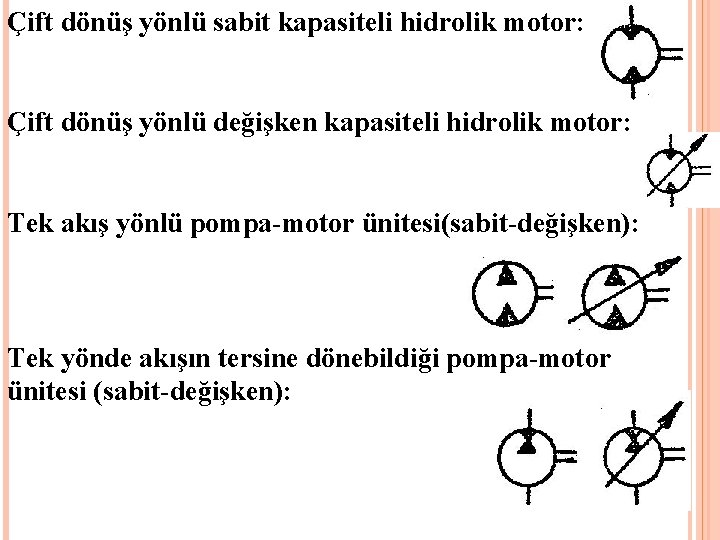 Çift dönüş yönlü sabit kapasiteli hidrolik motor:

Çift dönüş yönlü değişken kapasiteli hidrolik motor:

Tek akış yönlü pompa-motor ünitesi(sabit-değişken):

Tek yönde akışın tersine dönebildiği pompa-motor ünitesi (sabit-değişken):